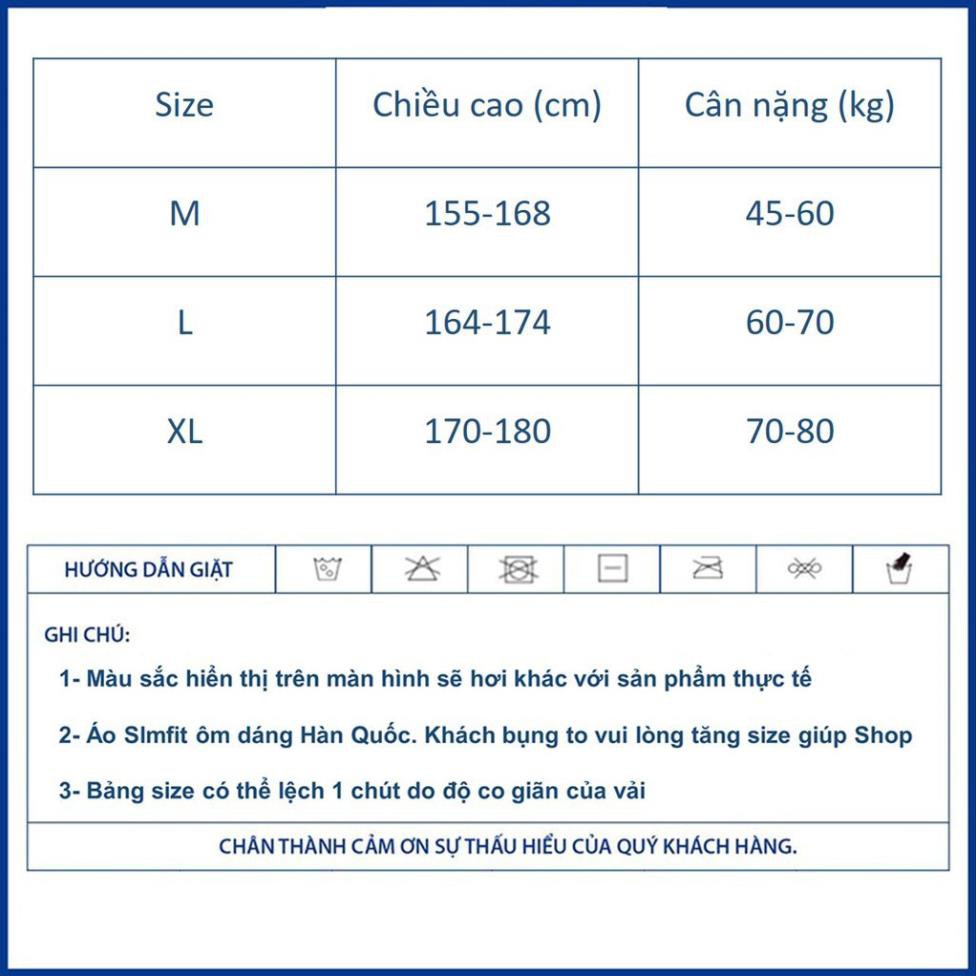 | Size | Chiều cao (cm) | Cân nặng (kg) |
|---|---|---|
| M | 155-168 | 45-60 |
| L | 164-174 | 60-70 |
| XL | 170-180 | 70-80 |

HƯỚNG DẪN GIẶT

GHI CHÚ:

1- Màu sắc hiển thị trên màn hình sẽ hơi khác với sản phẩm thực tế

2- Áo Slmfit ôm dáng Hàn Quốc. Khách bụng to vui lòng tăng size giúp Shop

3- Bảng size có thể lệch 1 chút do độ co giãn của vải

CHÂN THÀNH CẢM ƠN SỰ THẤU HIỂU CỦA QUÝ KHÁCH HÀNG.